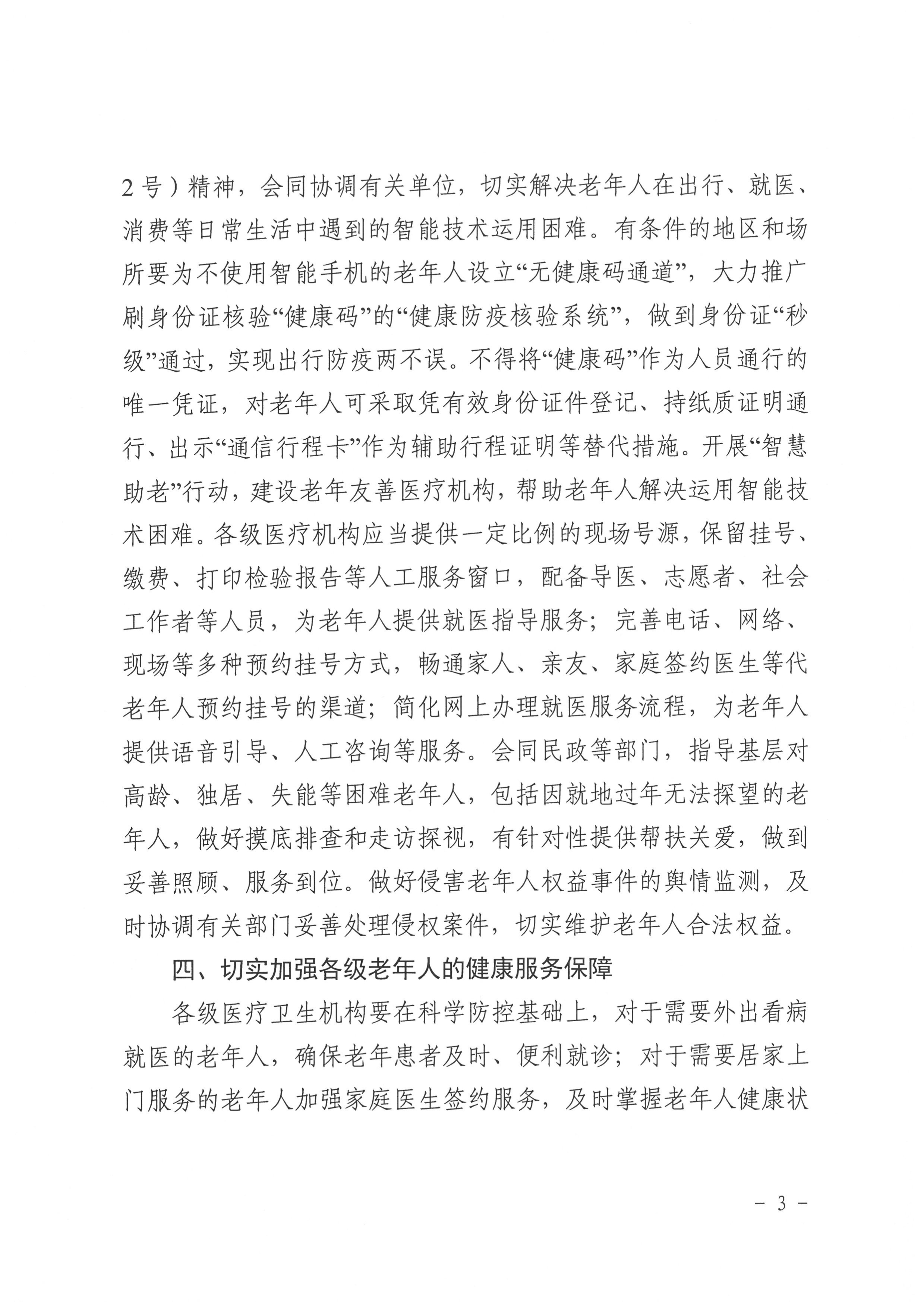 2号）精神，会同协调有关单位，切实解决老年人在出行、就医、消费等日常生活中遇到的智能技术运用困难。有条件的地区和场所要为不使用智能手机的老年人设立“无健康码通道”，大力推广刷身份证核验“健康码”的“健康防疫核验系统”，做到身份证“秒级”通过，实现出行防疫两不误。不得将“健康码”作为人员通行的唯一凭证，对老年人可采取凭有效身份证件登记、持纸质证明通行、出示“通信行程卡”作为辅助行程证明等替代措施。开展“智慧助老”行动，建设老年友善医疗机构，帮助老年人解决运用智能技术困难。各级医疗机构应当提供一定比例的现场号源，保留挂号、缴费、打印检验报告等人工服务窗口，配备导医、志愿者、社会工作者等人员，为老年人提供就医指导服务；完善电话、网络、现场等多种预约挂号方式，畅通家人、亲友、家庭签约医生等代老年人预约挂号的渠道；简化网上办理就医服务流程，为老年人提供语音引导、人工咨询等服务。会同民政等部门，指导基层对高龄、独居、失能等困难老年人，包括因就地过年无法探望的老年人，做好摸底排查和走访探视，有针对性提供帮扶关爱，做到妥善照顾、服务到位。做好侵害老年人权益事件的舆情监测，及时协调有关部门妥善处理侵权案件，切实维护老年人合法权益。

四、切实加强各级老年人的健康服务保障

各级医疗卫生机构要在科学防控基础上，对于需要外出看病就医的老年人，确保老年患者及时、便利就诊；对于需要居家上门服务的老年人加强家庭医生签约服务，及时掌握老年人健康状

- 3 -